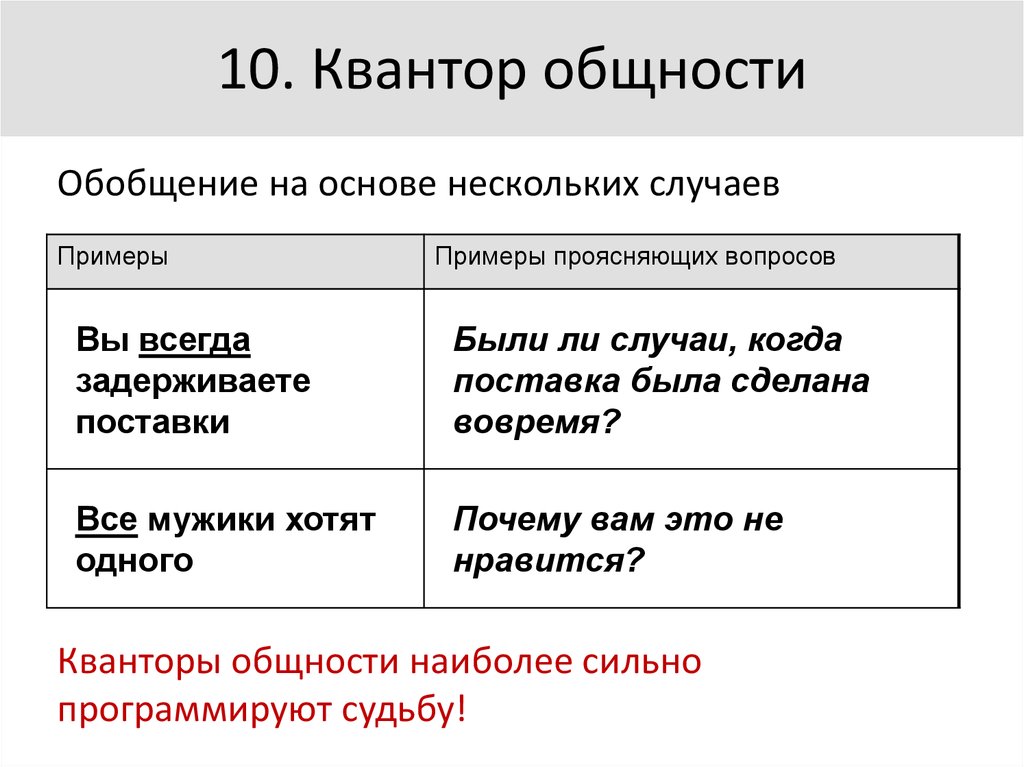 10. Квантор общности

Обобщение на основе нескольких случаев

| Примеры | Примеры проясняющих вопросов |
|---|---|
| Вы всегда задерживаете поставки | Были ли случаи, когда поставка была сделана вовремя? |
| Все мужики хотят одного | Почему вам это не нравится? |

Кванторы общности наиболее сильно программируют судьбу!